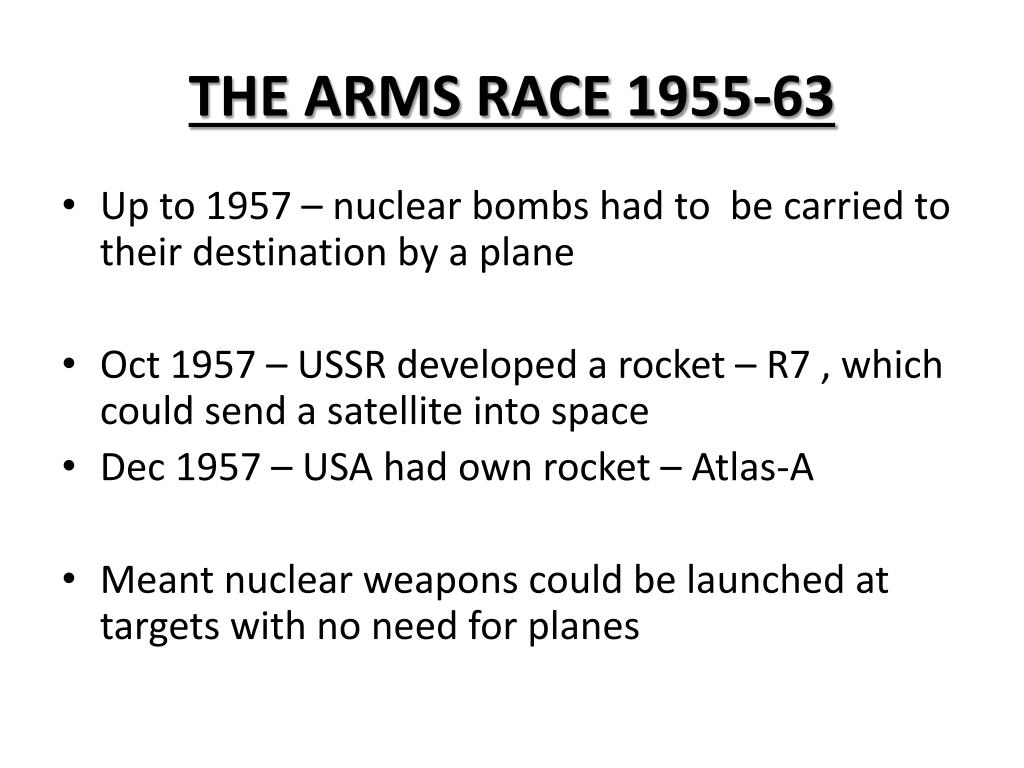 THE ARMS RACE 1955-63

• Up to 1957 – nuclear bombs had to be carried to their destination by a plane

• Oct 1957 – USSR developed a rocket – R7 , which could send a satellite into space
• Dec 1957 – USA had own rocket – Atlas-A

• Meant nuclear weapons could be launched at targets with no need for planes